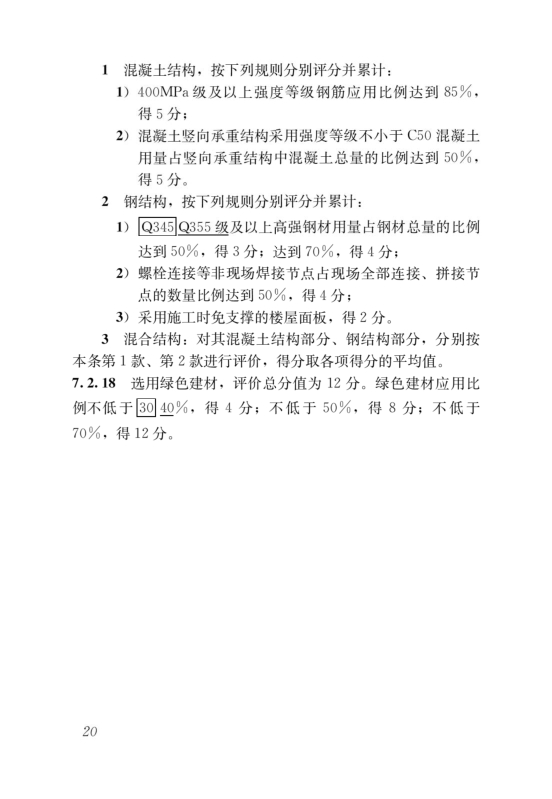 1 混凝土结构，按下列规则分别评分并累计：

1）400MPa 级及以上强度等级钢筋应用比例达到 85%，得 5 分；

2）混凝土竖向承重结构采用强度等级不小于 C50 混凝土用量占竖向承重结构中混凝土总量的比例达到 50%，得 5 分。

2 钢结构，按下列规则分别评分并累计：

1）Q345 Q355 级及以上高强钢材用量占钢材总量的比例达到 50%，得 3 分；达到 70%，得 4 分；

2）螺栓连接等非现场焊接节点占现场全部连接、拼接节点的数量比例达到 50%，得 4 分；

3）采用施工时免支撑的楼屋面板，得 2 分。

3 混合结构：对其混凝土结构部分、钢结构部分，分别按本条第 1 款、第 2 款进行评价，得分取各项得分的平均值。

7.2.18 选用绿色建材，评价总分值为 12 分。绿色建材应用比例不低于 30 40%，得 4 分；不低于 50%，得 8 分；不低于 70%，得 12 分。

20